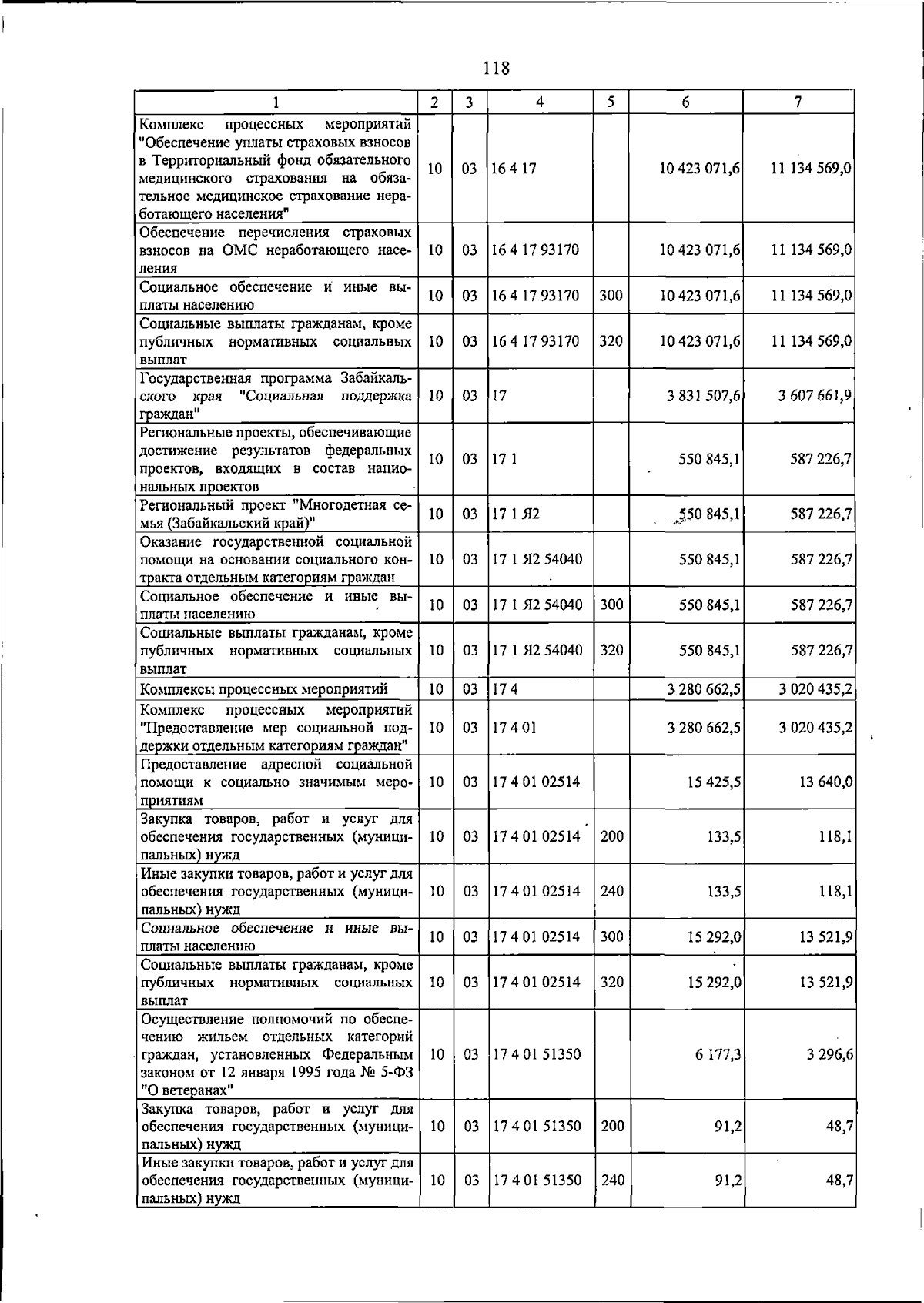 118

| 1 | 2 | 3 | 4 | 5 | 6 | 7 |
|---|---|---|---|---|---|---|
| Комплекс процессных мероприятий "Обеспечение уплаты страховых взносов в Территориальный фонд обязательного медицинского страхования на обязательное медицинское страхование неработающего населения" | 10 | 03 | 16 4 17 |  | 10 423 071,6 | 11 134 569,0 |
| Обеспечение перечисления страховых взносов на ОМС неработающего населения | 10 | 03 | 16 4 17 93170 |  | 10 423 071,6 | 11 134 569,0 |
| Социальное обеспечение и иные выплаты населению | 10 | 03 | 16 4 17 93170 | 300 | 10 423 071,6 | 11 134 569,0 |
| Социальные выплаты гражданам, кроме публичных нормативных социальных выплат | 10 | 03 | 16 4 17 93170 | 320 | 10 423 071,6 | 11 134 569,0 |
| Государственная программа Забайкальского края "Социальная поддержка граждан" | 10 | 03 | 17 |  | 3 831 507,6 | 3 607 661,9 |
| Региональные проекты, обеспечивающие достижение результатов федеральных проектов, входящих в состав национальных проектов | 10 | 03 | 17 1 |  | 550 845,1 | 587 226,7 |
| Региональный проект "Многодетная семья (Забайкальский край)" | 10 | 03 | 17 1 Я2 |  | 550 845,1 | 587 226,7 |
| Оказание государственной социальной помощи на основании социального контракта отдельным категориям граждан | 10 | 03 | 17 1 Я2 54040 |  | 550 845,1 | 587 226,7 |
| Социальное обеспечение и иные выплаты населению | 10 | 03 | 17 1 Я2 54040 | 300 | 550 845,1 | 587 226,7 |
| Социальные выплаты гражданам, кроме публичных нормативных социальных выплат | 10 | 03 | 17 1 Я2 54040 | 320 | 550 845,1 | 587 226,7 |
| Комплексы процессных мероприятий | 10 | 03 | 17 4 |  | 3 280 662,5 | 3 020 435,2 |
| Комплекс процессных мероприятий "Предоставление мер социальной поддержки отдельным категориям граждан" | 10 | 03 | 17 4 01 |  | 3 280 662,5 | 3 020 435,2 |
| Предоставление адресной социальной помощи к социально значимым мероприятиям | 10 | 03 | 17 4 01 02514 |  | 15 425,5 | 13 640,0 |
| Закупка товаров, работ и услуг для обеспечения государственных (муниципальных) нужд | 10 | 03 | 17 4 01 02514 | 200 | 133,5 | 118,1 |
| Иные закупки товаров, работ и услуг для обеспечения государственных (муниципальных) нужд | 10 | 03 | 17 4 01 02514 | 240 | 133,5 | 118,1 |
| Социальное обеспечение и иные выплаты населению | 10 | 03 | 17 4 01 02514 | 300 | 15 292,0 | 13 521,9 |
| Социальные выплаты гражданам, кроме публичных нормативных социальных выплат | 10 | 03 | 17 4 01 02514 | 320 | 15 292,0 | 13 521,9 |
| Осуществление полномочий по обеспечению жильем отдельных категорий граждан, установленных Федеральным законом от 12 января 1995 года № 5-ФЗ "О ветеранах" | 10 | 03 | 17 4 01 51350 |  | 6 177,3 | 3 296,6 |
| Закупка товаров, работ и услуг для обеспечения государственных (муниципальных) нужд | 10 | 03 | 17 4 01 51350 | 200 | 91,2 | 48,7 |
| Иные закупки товаров, работ и услуг для обеспечения государственных (муниципальных) нужд | 10 | 03 | 17 4 01 51350 | 240 | 91,2 | 48,7 |